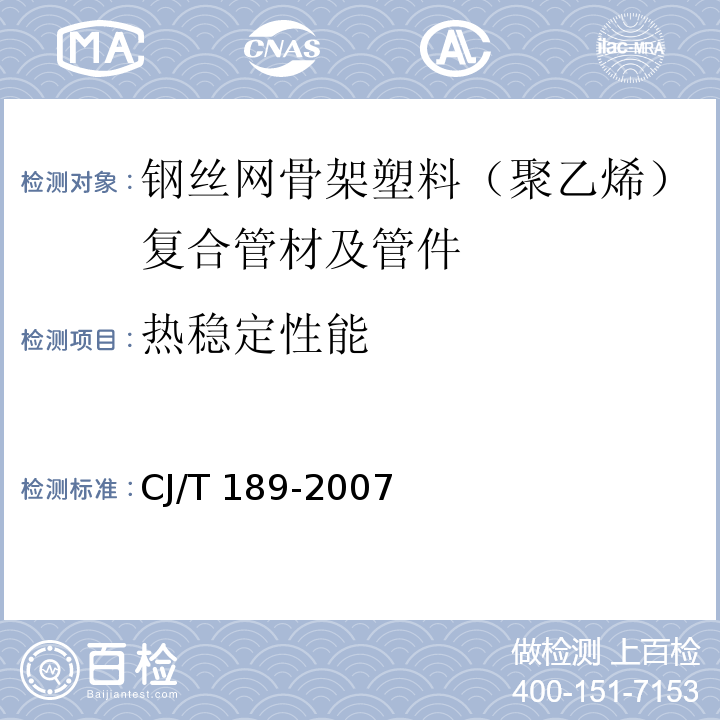 MA CNAS AL ilac-MRA

检测对象：钢丝网骨架塑料（聚乙烯）复合管材及管件

检测项目：热稳定性能

检测标准：CJ/T 189-2007

百检
Baijiantest.com

做检测 上百检
400-151-7153